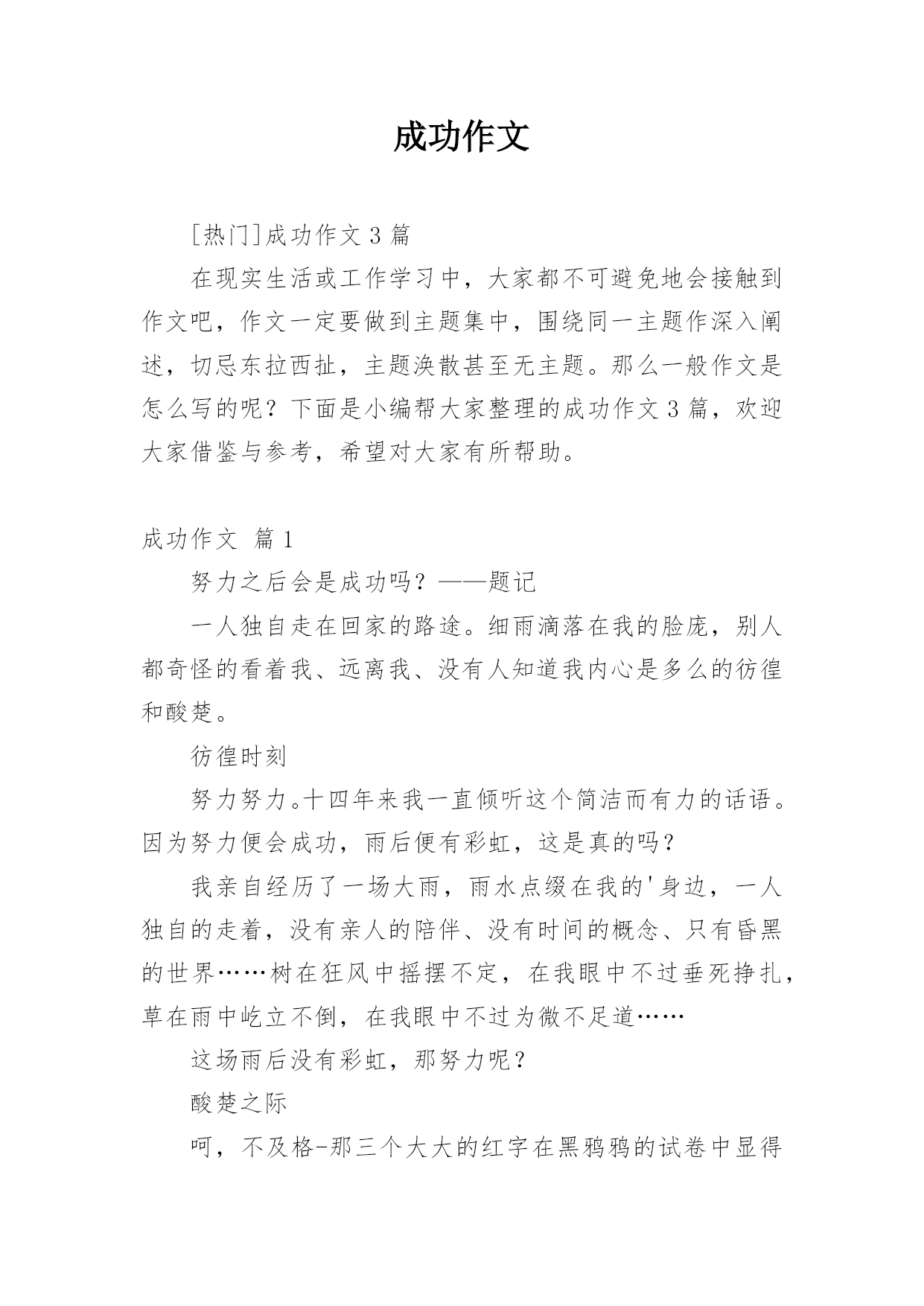 成功作文

[热门]成功作文 3 篇

在现实生活或工作学习中，大家都不可避免地会接触到作文吧，作文一定要做到主题集中，围绕同一主题作深入阐述，切忌东拉西扯，主题涣散甚至无主题。那么一般作文是怎么写的呢？下面是小编帮大家整理的成功作文 3 篇，欢迎大家借鉴与参考，希望对大家有所帮助。

成功作文 篇 1

努力之后会是成功吗？——题记

一人独自走在回家的路途。细雨滴落在我的脸庞，别人都奇怪的看着我、远离我、没有人知道我内心是多么的彷徨和酸楚。

彷徨时刻

努力努力。十四年来我一直倾听这个简洁而有力的话语。因为努力便会成功，雨后便有彩虹，这是真的吗？

我亲自经历了一场大雨，雨水点缀在我的'身边，一人独自的走着，没有亲人的陪伴、没有时间的概念、只有昏黑的世界……树在狂风中摇摆不定，在我眼中不过垂死挣扎，草在雨中屹立不倒，在我眼中不过为微不足道……

这场雨后没有彩虹，那努力呢？

酸楚之际

呵，不及格-那三个大大的红字在黑鸦鸦的试卷中显得